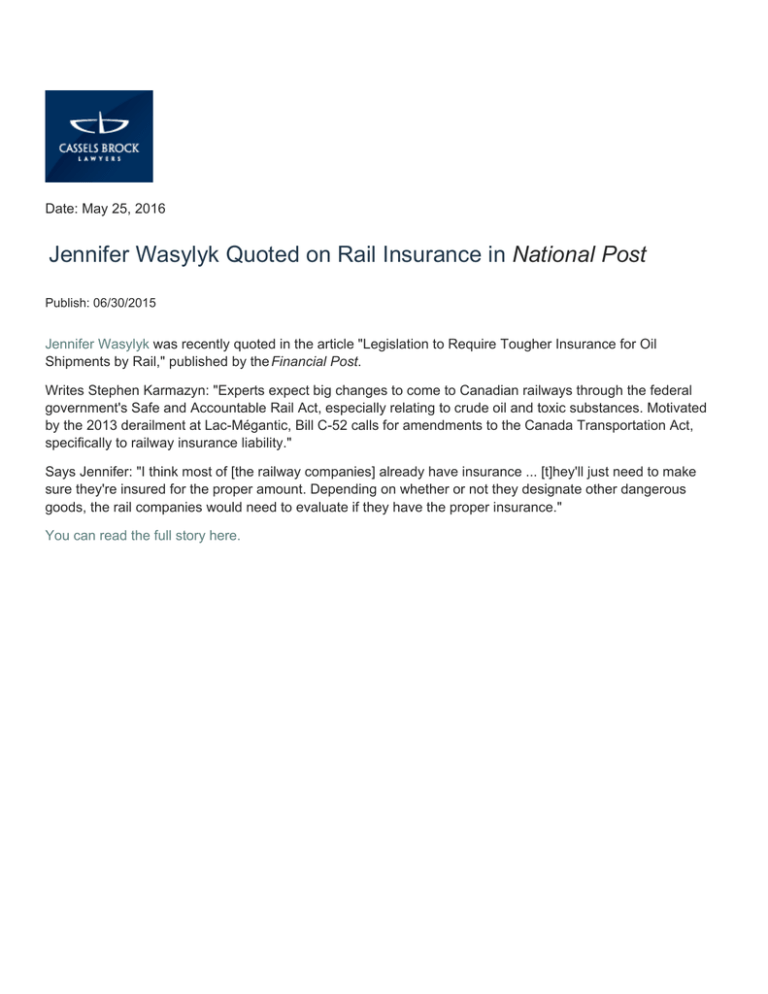 CASSELS BROCK
LAWYERS

Date: May 25, 2016

Jennifer Wasylyk Quoted on Rail Insurance in National Post

Publish: 06/30/2015

Jennifer Wasylyk was recently quoted in the article "Legislation to Require Tougher Insurance for Oil Shipments by Rail," published by the Financial Post.

Writes Stephen Karmazyn: "Experts expect big changes to come to Canadian railways through the federal government's Safe and Accountable Rail Act, especially relating to crude oil and toxic substances. Motivated by the 2013 derailment at Lac-Mégantic, Bill C-52 calls for amendments to the Canada Transportation Act, specifically to railway insurance liability."

Says Jennifer: "I think most of [the railway companies] already have insurance ... [t]hey'll just need to make sure they're insured for the proper amount. Depending on whether or not they designate other dangerous goods, the rail companies would need to evaluate if they have the proper insurance."

You can read the full story here.